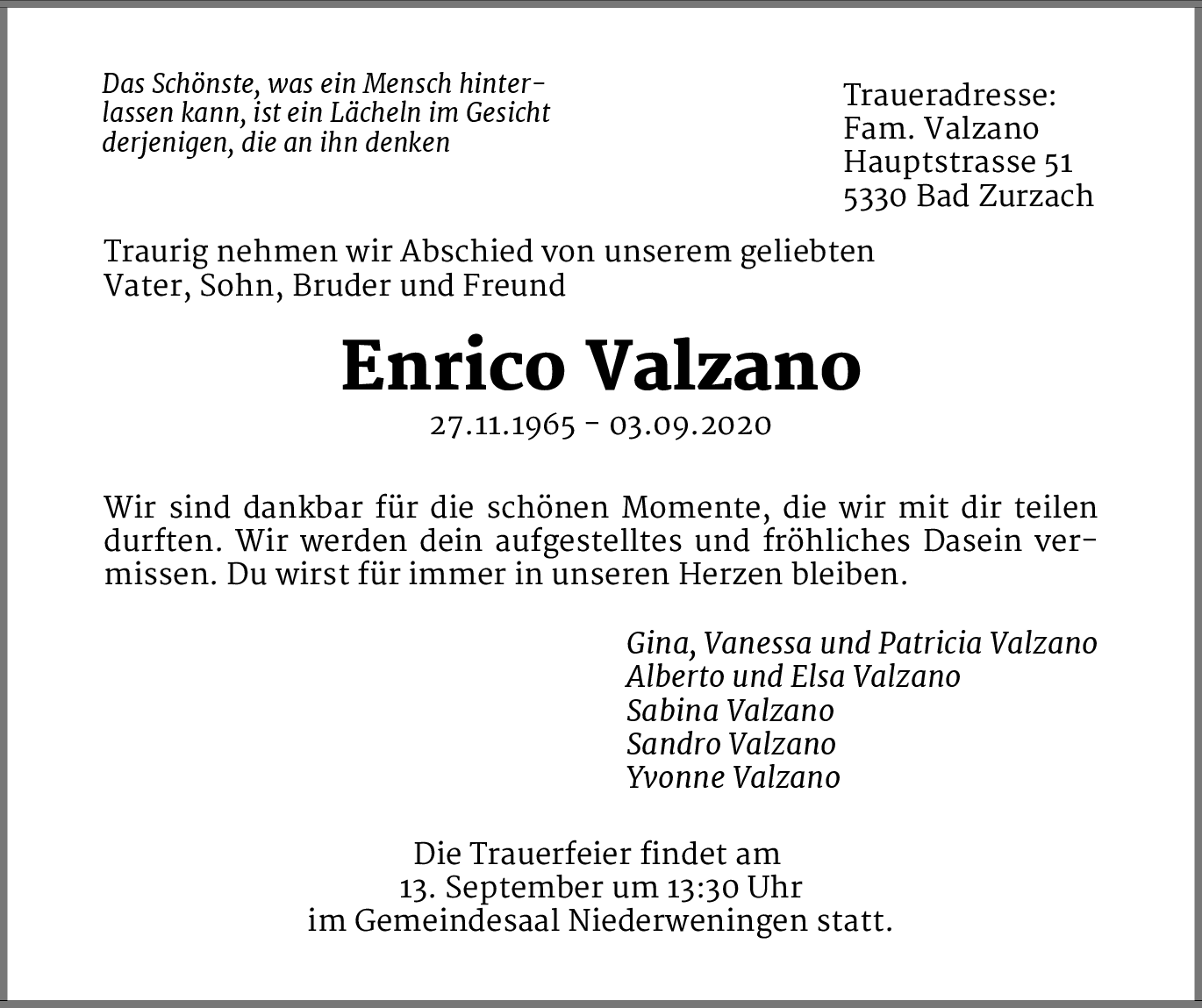 Das Schönste, was ein Mensch hinterlassen kann, ist ein Lächeln im Gesicht derjenigen, die an ihn denken

Traueradresse:
Fam. Valzano
Hauptstrasse 51
5330 Bad Zurzach

Traurig nehmen wir Abschied von unserem geliebten Vater, Sohn, Bruder und Freund

Enrico Valzano

27.11.1965 - 03.09.2020

Wir sind dankbar für die schönen Momente, die wir mit dir teilen durften. Wir werden dein aufgestelltes und fröhliches Dasein vermissen. Du wirst für immer in unseren Herzen bleiben.

Gina, Vanessa und Patricia Valzano
Alberto und Elsa Valzano
Sabina Valzano
Sandro Valzano
Yvonne Valzano

Die Trauerfeier findet am
13. September um 13:30 Uhr
im Gemeindesaal Niederweningen statt.